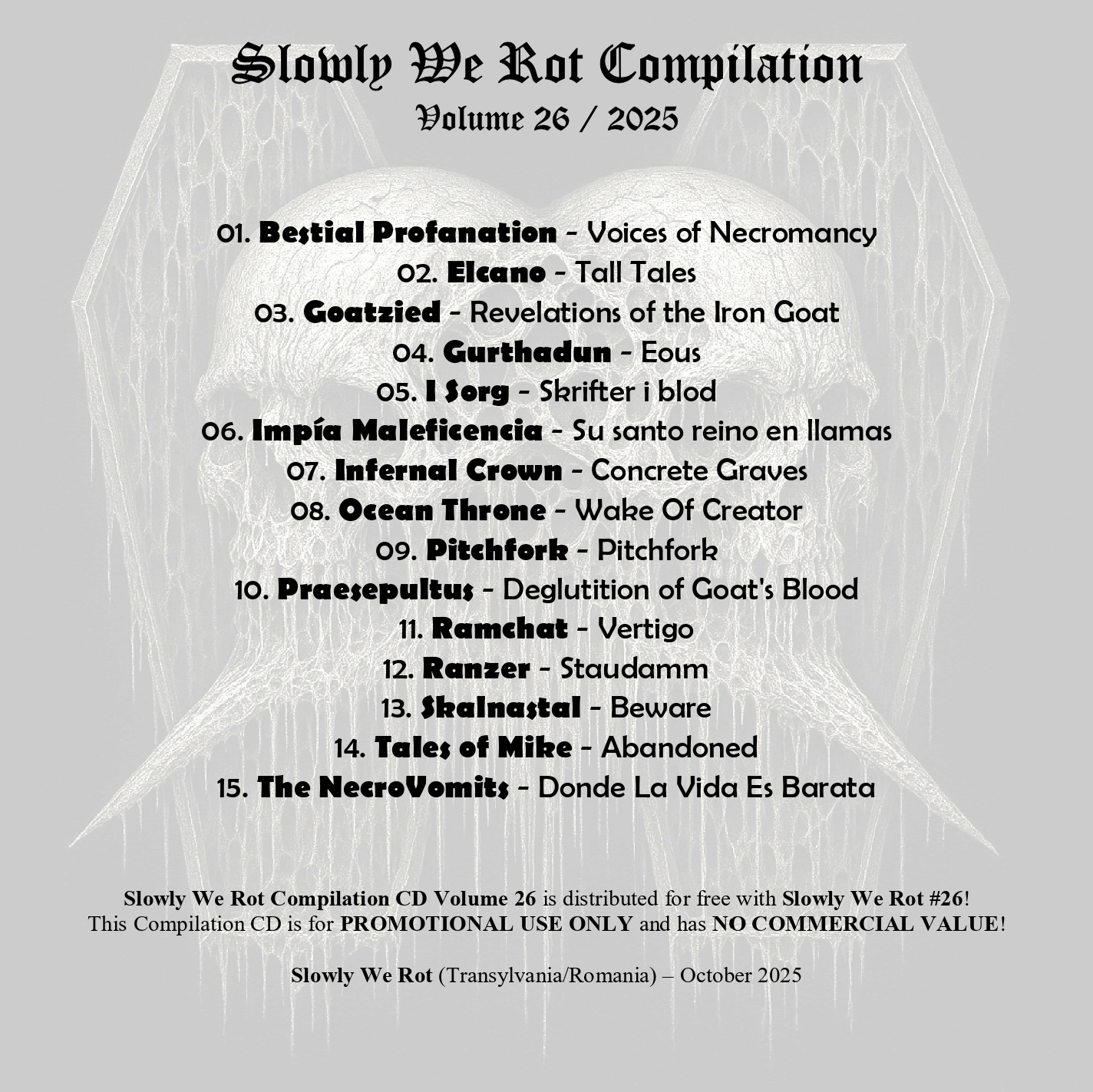 Slowly We Rot Compilation
Volume 26 / 2025

01. Bestial Profanation - Voices of Necromancy
02. Elcano - Tall Tales
03. Goatzied - Revelations of the Iron Goat
04. Gurthadun - Eous
05. I Sorg - Skrifter i blod
06. Impía Maleficencia - Su santo reino en llamas
07. Infernal Crown - Concrete Graves
08. Ocean Throne - Wake Of Creator
09. Pitchfork - Pitchfork
10. Praesepultus - Deglutition of Goat's Blood
11. Ramchat - Vertigo
12. Ranzer - Staudamm
13. Skalnastal - Beware
14. Tales of Mike - Abandoned
15. The NecroVomits - Donde La Vida Es Barata

Slowly We Rot Compilation CD Volume 26 is distributed for free with Slowly We Rot #26!
This Compilation CD is for PROMOTIONAL USE ONLY and has NO COMMERCIAL VALUE!

Slowly We Rot (Transylvania/Romania) – October 2025